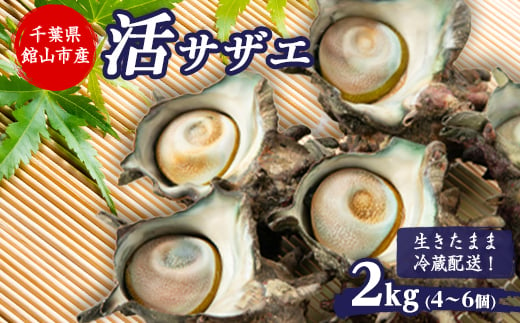 千葉県
館山市産

活サザエ

生きたまま
冷蔵配送！

2kg (4~6個)